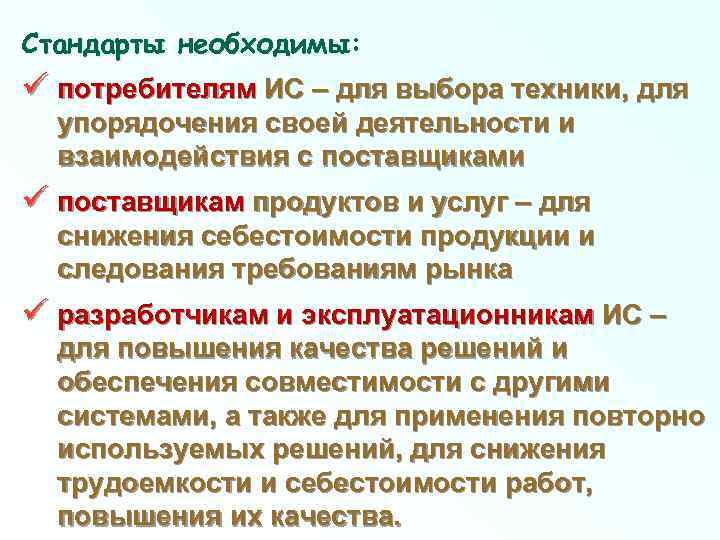 Стандарты необходимы:

✓ потребителям ИС – для выбора техники, для упорядочения своей деятельности и взаимодействия с поставщиками

✓ поставщикам продуктов и услуг – для снижения себестоимости продукции и следования требованиям рынка

✓ разработчикам и эксплуатационникам ИС – для повышения качества решений и обеспечения совместимости с другими системами, а также для применения повторно используемых решений, для снижения трудоемкости и себестоимости работ, повышения их качества.